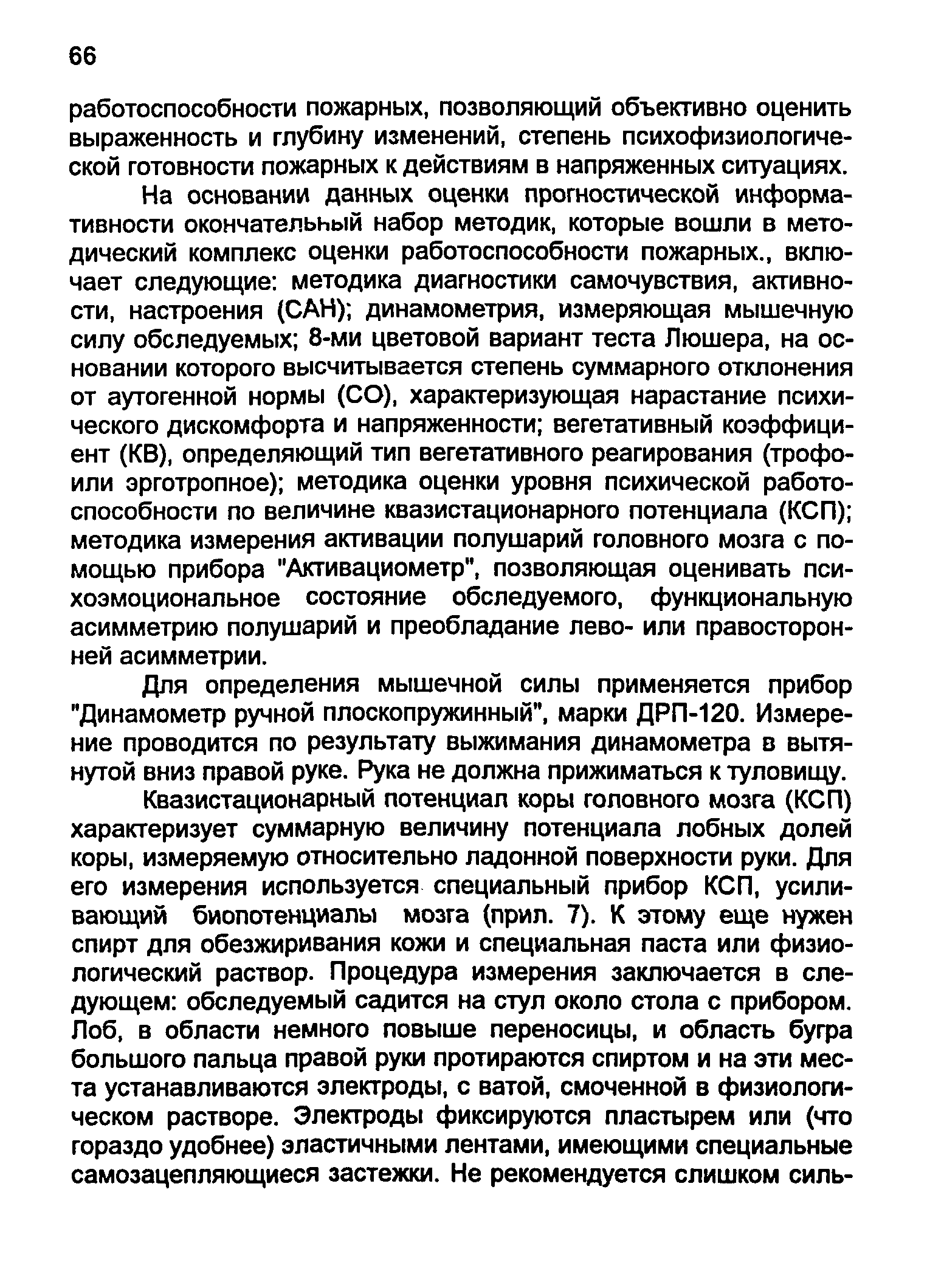 66

работоспособности пожарных, позволяющий объективно оценить выраженность и глубину изменений, степень психофизиологической готовности пожарных к действиям в напряженных ситуациях.

На основании данных оценки прогностической информативности окончательный набор методик, которые вошли в методический комплекс оценки работоспособности пожарных., включает следующие: методика диагностики самочувствия, активности, настроения (САН); динамометрия, измеряющая мышечную силу обследуемых; 8-ми цветовой вариант теста Люшера, на основании которого высчитывается степень суммарного отклонения от аутогенной нормы (СО), характеризующая нарастание психического дискомфорта и напряженности; вегетативный коэффициент (КВ), определяющий тип вегетативного реагирования (трофо- или эрготропное); методика оценки уровня психической работоспособности по величине квазистационарного потенциала (КСП); методика измерения активации полушарий головного мозга с помощью прибора "Активациометр", позволяющая оценивать психоэмоциональное состояние обследуемого, функциональную асимметрию полушарий и преобладание лево- или правосторонней асимметрии.

Для определения мышечной силы применяется прибор "Динамометр ручной плоскопружинный", марки ДРП-120. Измерение проводится по результату выжимания динамометра в вытянутой вниз правой руке. Рука не должна прижиматься к туловищу.

Квазистационарный потенциал коры головного мозга (КСП) характеризует суммарную величину потенциала лобных долей коры, измеряемую относительно ладонной поверхности руки. Для его измерения используется специальный прибор КСП, усиливающий биопотенциалы мозга (прил. 7). К этому еще нужен спирт для обезжиривания кожи и специальная паста или физиологический раствор. Процедура измерения заключается в следующем: обследуемый садится на стул около стола с прибором. Лоб, в области немного повыше переносицы, и область бугра большого пальца правой руки протираются спиртом и на эти места устанавливаются электроды, с ватой, смоченной в физиологическом растворе. Электроды фиксируются пластырем или (что гораздо удобнее) эластичными лентами, имеющими специальные самозацепляющиеся застежки. Не рекомендуется слишком силь-